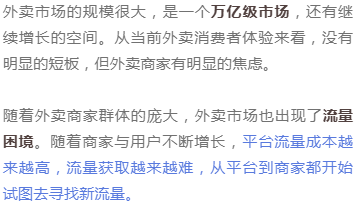 外卖市场的规模很大，是一个万亿级市场，还有继续增长的空间。从当前外卖消费者体验来看，没有明显的短板，但外卖商家有明显的焦虑。

随着外卖商家群体的庞大，外卖市场也出现了流量困境。随着商家与用户不断增长，平台流量成本越来越高，流量获取越来越难，从平台到商家都开始试图去寻找新流量。